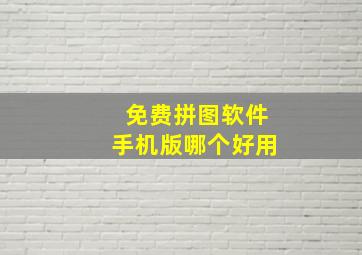 免费拼图软件
手机版哪个好用